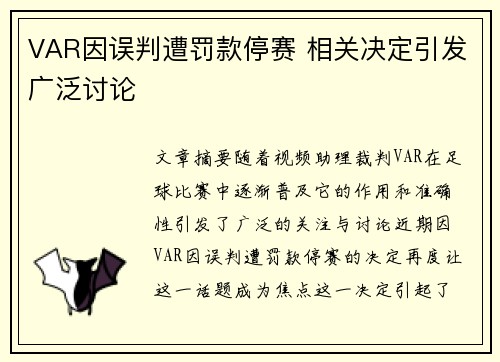 VAR因误判遭罚款停赛 相关决定引发广泛讨论

文章摘要随着视频助理裁判VAR在足球比赛中逐渐普及它的作用和准确性引发了广泛的关注与讨论近期因VAR因误判遭罚款停赛的决定再度让这一话题成为焦点这一决定引起了